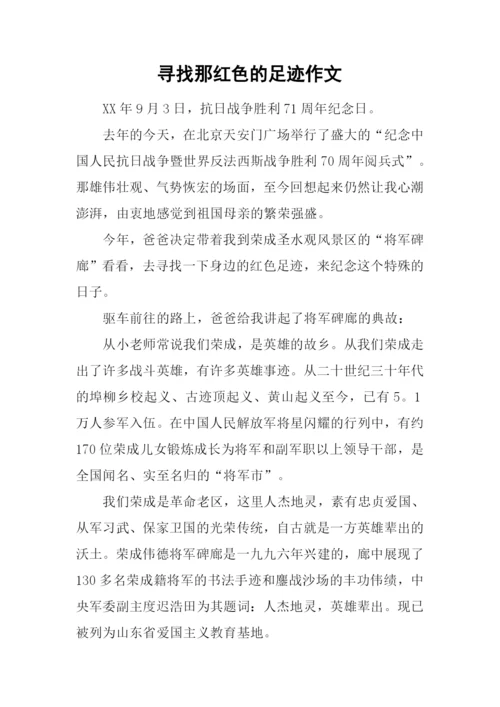 寻找那红色的足迹作文

XX 年 9 月 3 日，抗日战争胜利 71 周年纪念日。

去年的今天，在北京天安门广场举行了盛大的“纪念中国人民抗日战争暨世界反法西斯战争胜利 70 周年阅兵式”。那雄伟壮观、气势恢宏的场面，至今回想起来仍然让我心潮澎湃，由衷地感觉到祖国母亲的繁荣强盛。

今年，爸爸决定带着我到荣成圣水观风景区的“将军碑廊”看看，去寻找一下身边的红色足迹，来纪念这个特殊的日子。

驱车前往的路上，爸爸给我讲起了将军碑廊的典故：

从小老师常说我们荣成，是英雄的故乡。从我们荣成走出了许多战斗英雄，有许多英雄事迹。从二十世纪三十年代的埠柳乡校起义、古迹顶起义、黄山起义至今，已有 5。1 万人参军入伍。在中国人民解放军将星闪耀的行列中，有约 170 位荣成儿女锻炼成长为将军和副军职以上领导干部，是全国闻名、实至名归的“将军市”。

我们荣成是革命老区，这里人杰地灵，素有忠贞爱国、从军习武、保家卫国的光荣传统，自古就是一方英雄辈出的沃土。荣成伟德将军碑廊是一九九六年兴建的，廊中展现了 130 多名荣成籍将军的书法手迹和鏖战沙场的丰功伟绩，中央军委副主度迟浩田为其题词：人杰地灵，英雄辈出。现已被列为山东省爱国主义教育基地。